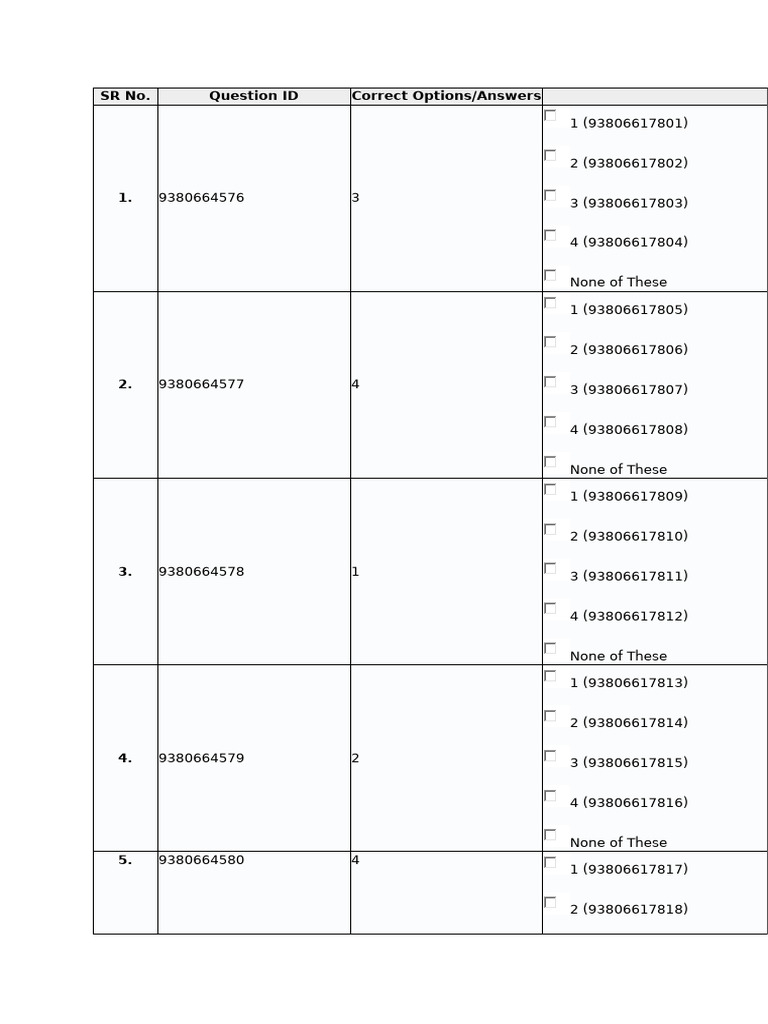 | SR No. | Question ID | Correct Options/Answers | |
|---|---|---|---|
| 1. | 9380664576 | 3 | ☐ 1 (93806617801) ☐ 2 (93806617802) ☐ 3 (93806617803) ☐ 4 (93806617804) ☐ None of These |
| 2. | 9380664577 | 4 | ☐ 1 (93806617805) ☐ 2 (93806617806) ☐ 3 (93806617807) ☐ 4 (93806617808) ☐ None of These |
| 3. | 9380664578 | 1 | ☐ 1 (93806617809) ☐ 2 (93806617810) ☐ 3 (93806617811) ☐ 4 (93806617812) ☐ None of These |
| 4. | 9380664579 | 2 | ☐ 1 (93806617813) ☐ 2 (93806617814) ☐ 3 (93806617815) ☐ 4 (93806617816) ☐ None of These |
| 5. | 9380664580 | 4 | ☐ 1 (93806617817) ☐ 2 (93806617818) |